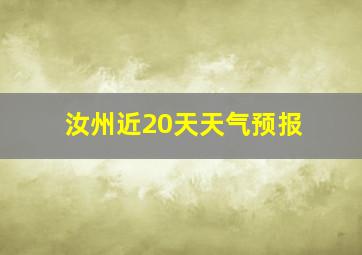 汝州近20天天气预报